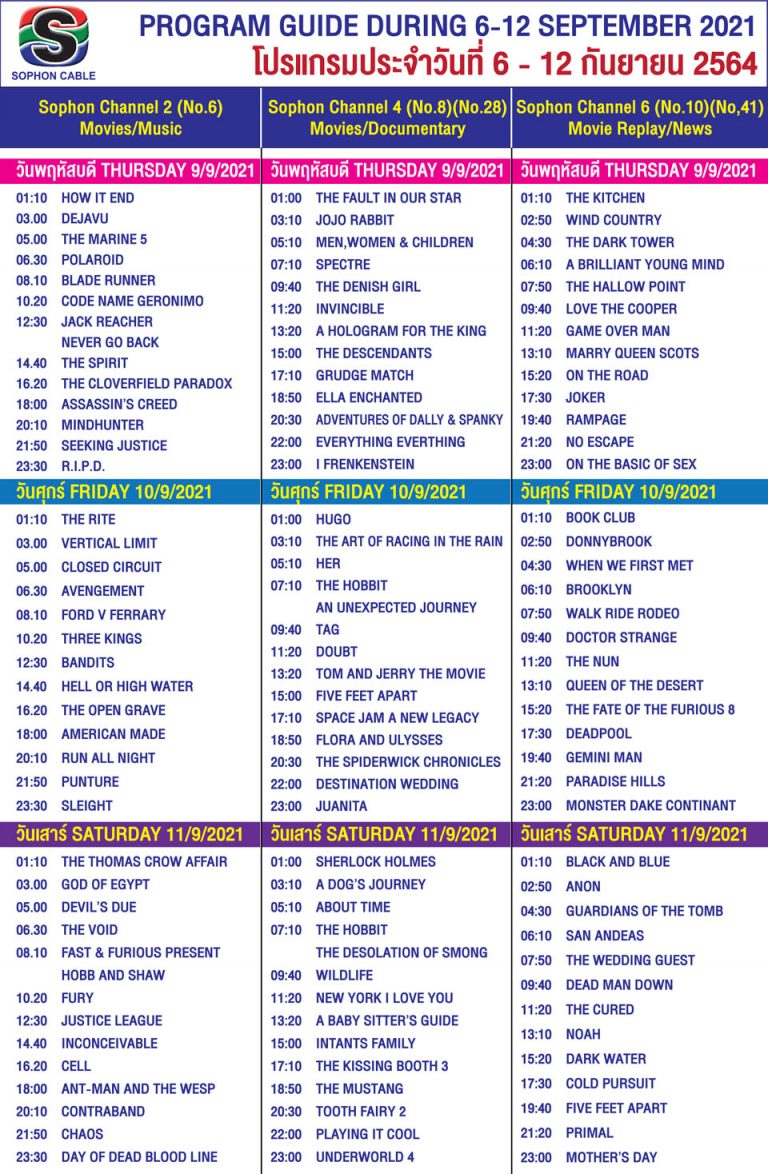 SOPHON CABLE

PROGRAM GUIDE DURING 6-12 SEPTEMBER 2021
โปรแกรมประจำวันที่ 6 - 12 กันยายน 2564

Sophon Channel 2 (No.6)
Movies/Music

วันพฤหัสบดี THURSDAY 9/9/2021
01:10 HOW IT END
03.00 DEJAVU
05.00 THE MARINE 5
06.30 POLAROID
08.10 BLADE RUNNER
10.20 CODE NAME GERONIMO
12:30 JACK REACHER NEVER GO BACK
14.40 THE SPIRIT
16.20 THE CLOVERFIELD PARADOX
18:00 ASSASSIN'S CREED
20:10 MINDHUNTER
21:50 SEEKING JUSTICE
23:30 R.I.P.D.

วันศุกร์ FRIDAY 10/9/2021
01:10 THE RITE
03.00 VERTICAL LIMIT
05.00 CLOSED CIRCUIT
06.30 AVENGEMENT
08.10 FORD V FERRARY
10.20 THREE KINGS
12:30 BANDITS
14.40 HELL OR HIGH WATER
16.20 THE OPEN GRAVE
18:00 AMERICAN MADE
20:10 RUN ALL NIGHT
21:50 PUNTURE
23:30 SLEIGHT

วันเสาร์ SATURDAY 11/9/2021
01:10 THE THOMAS CROW AFFAIR
03.00 GOD OF EGYPT
05.00 DEVIL'S DUE
06.30 THE VOID
08.10 FAST & FURIOUS PRESENT HOBB AND SHAW
10.20 FURY
12:30 JUSTICE LEAGUE
14.40 INCONCEIVABLE
16.20 CELL
18:00 ANT-MAN AND THE WESP
20:10 CONTRABAND
21:50 CHAOS
23:30 DAY OF DEAD BLOOD LINE

Sophon Channel 4 (No.8)(No.28)
Movies/Documentary

วันพฤหัสบดี THURSDAY 9/9/2021
01:00 THE FAULT IN OUR STAR
03:10 JOJO RABBIT
05:10 MEN,WOMEN & CHILDREN
07:10 SPECTRE
09:40 THE DENISH GIRL
11:20 INVINCIBLE
13:20 A HOLOGRAM FOR THE KING
15:00 THE DESCENDANTS
17:10 GRUDGE MATCH
18:50 ELLA ENCHANTED
20:30 ADVENTURES OF DALLY & SPANKY
22:00 EVERYTHING EVERTHING
23:00 I FRENKENSTEIN

วันศุกร์ FRIDAY 10/9/2021
01:00 HUGO
03:10 THE ART OF RACING IN THE RAIN
05:10 HER
07:10 THE HOBBIT AN UNEXPECTED JOURNEY
09:40 TAG
11:20 DOUBT
13:20 TOM AND JERRY THE MOVIE
15:00 FIVE FEET APART
17:10 SPACE JAM A NEW LEGACY
18:50 FLORA AND ULYSSES
20:30 THE SPIDERWICK CHRONICLES
22:00 DESTINATION WEDDING
23:00 JUANITA

วันเสาร์ SATURDAY 11/9/2021
01:00 SHERLOCK HOLMES
03:10 A DOG'S JOURNEY
05:10 ABOUT TIME
07:10 THE HOBBIT THE DESOLATION OF SMONG
09:40 WILDLIFE
11:20 NEW YORK I LOVE YOU
13:20 A BABY SITTER'S GUIDE
15:00 INTANTS FAMILY
17:10 THE KISSING BOOTH 3
18:50 THE MUSTANG
20:30 TOOTH FAIRY 2
22:00 PLAYING IT COOL
23:00 UNDERWORLD 4

Sophon Channel 6 (No.10)(No,41)
Movie Replay/News

วันพฤหัสบดี THURSDAY 9/9/2021
01:10 THE KITCHEN
02:50 WIND COUNTRY
04:30 THE DARK TOWER
06:10 A BRILLIANT YOUNG MIND
07:50 THE HALLOW POINT
09:40 LOVE THE COOPER
11:20 GAME OVER MAN
13:10 MARRY QUEEN SCOTS
15:20 ON THE ROAD
17:30 JOKER
19:40 RAMPAGE
21:20 NO ESCAPE
23:00 ON THE BASIC OF SEX

วันศุกร์ FRIDAY 10/9/2021
01:10 BOOK CLUB
02:50 DONNYBROOK
04:30 WHEN WE FIRST MET
06:10 BROOKLYN
07:50 WALK RIDE RODEO
09:40 DOCTOR STRANGE
11:20 THE NUN
13:10 QUEEN OF THE DESERT
15:20 THE FATE OF THE FURIOUS 8
17:30 DEADPOOL
19:40 GEMINI MAN
21:20 PARADISE HILLS
23:00 MONSTER DAKE CONTINANT

วันเสาร์ SATURDAY 11/9/2021
01:10 BLACK AND BLUE
02:50 ANON
04:30 GUARDIANS OF THE TOMB
06:10 SAN ANDEAS
07:50 THE WEDDING GUEST
09:40 DEAD MAN DOWN
11:20 THE CURED
13:10 NOAH
15:20 DARK WATER
17:30 COLD PURSUIT
19:40 FIVE FEET APART
21:20 PRIMAL
23:00 MOTHER'S DAY